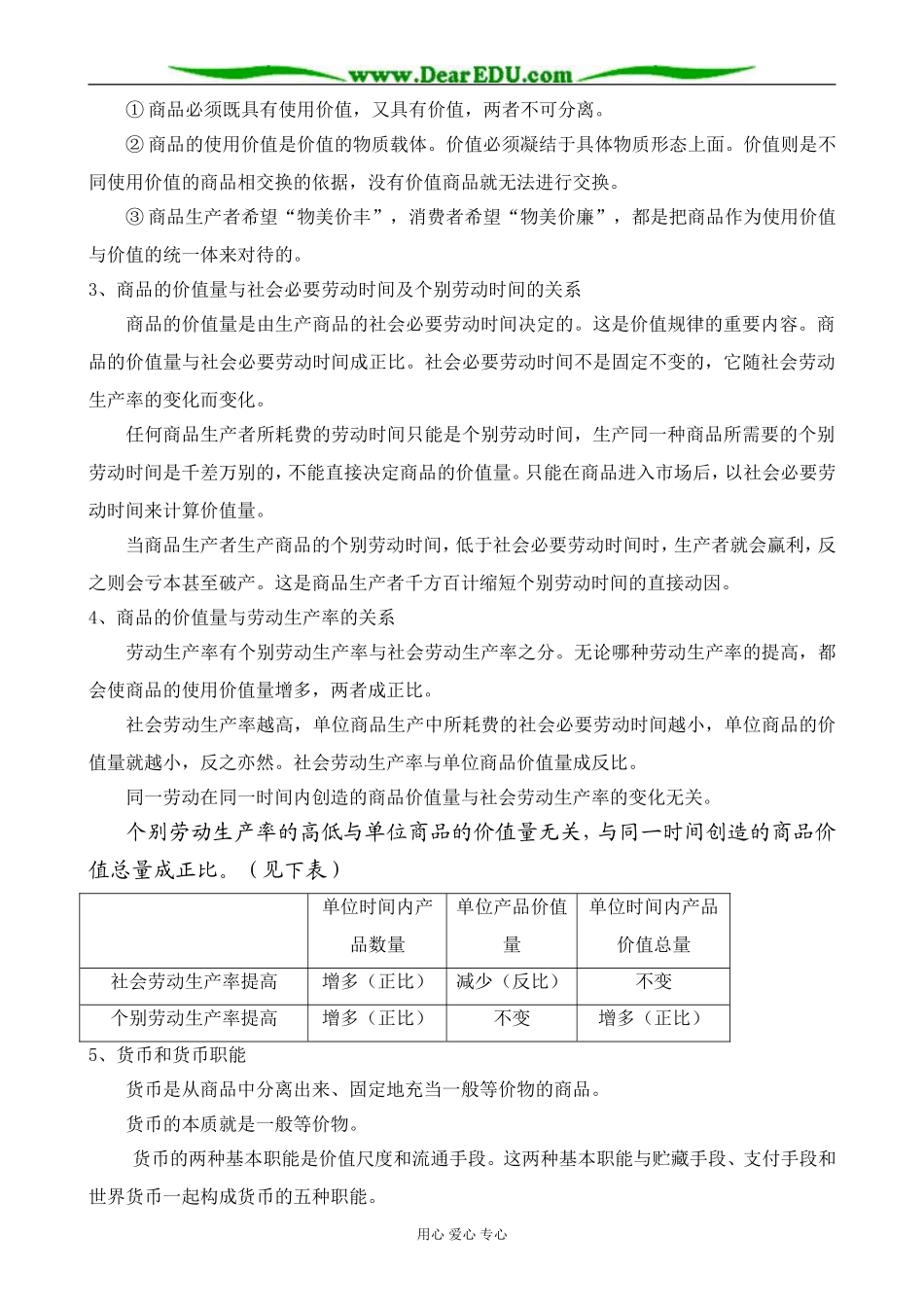 www.DearEDU.com

① 商品必须既具有使用价值，又具有价值，两者不可分离。

② 商品的使用价值是价值的物质载体。价值必须凝结于具体物质形态上面。价值则是不同使用价值的商品相交换的依据，没有价值商品就无法进行交换。

③ 商品生产者希望“物美价丰”，消费者希望“物美价廉”，都是把商品作为使用价值与价值的统一体来对待的。

3、商品的价值量与社会必要劳动时间及个别劳动时间的关系

商品的价值量是由生产商品的社会必要劳动时间决定的。这是价值规律的重要内容。商品的价值量与社会必要劳动时间成正比。社会必要劳动时间不是固定不变的，它随社会劳动生产率的变化而变化。

任何商品生产者所耗费的劳动时间只能是个别劳动时间，生产同一种商品所需要的个别劳动时间是千差万别的，不能直接决定商品的价值量。只能在商品进入市场后，以社会必要劳动时间来计算价值量。

当商品生产者生产商品的个别劳动时间，低于社会必要劳动时间时，生产者就会赢利，反之则会亏本甚至破产。这是商品生产者千方百计缩短个别劳动时间的直接动因。

4、商品的价值量与劳动生产率的关系

劳动生产率有个别劳动生产率与社会劳动生产率之分。无论哪种劳动生产率的提高，都会使商品的使用价值量增多，两者成正比。

社会劳动生产率越高，单位商品生产中所耗费的社会必要劳动时间越小，单位商品的价值量就越小，反之亦然。社会劳动生产率与单位商品价值量成反比。

同一劳动在同一时间内创造的商品价值量与社会劳动生产率的变化无关。

个别劳动生产率的高低与单位商品的价值量无关，与同一时间创造的商品价值总量成正比。（见下表）

| | 单位时间内产品数量 | 单位产品价值量 | 单位时间内产品价值总量 |
|---|---|---|---|
| 社会劳动生产率提高 | 增多（正比） | 减少（反比） | 不变 |
| 个别劳动生产率提高 | 增多（正比） | 不变 | 增多（正比） |

5、货币和货币职能

货币是从商品中分离出来、固定地充当一般等价物的商品。

货币的本质就是一般等价物。

货币的两种基本职能是价值尺度和流通手段。这两种基本职能与贮藏手段、支付手段和世界货币一起构成货币的五种职能。

用心 爱心 专心